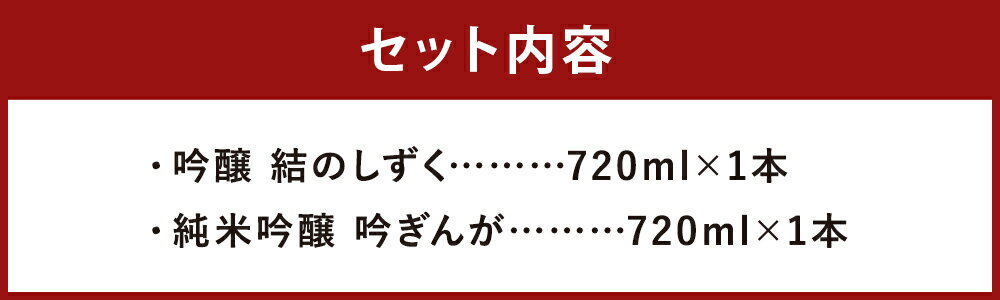 セット内容

・吟醸 結のしずく………720ml×1本

・純米吟醸 吟ぎんが………720ml×1本